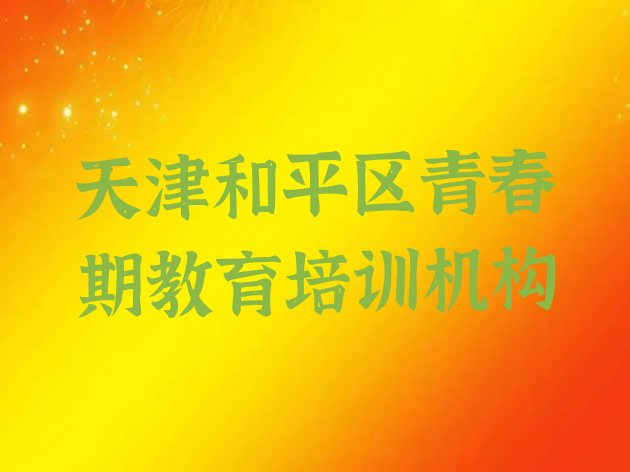 天津和平区青春期教育培训机构